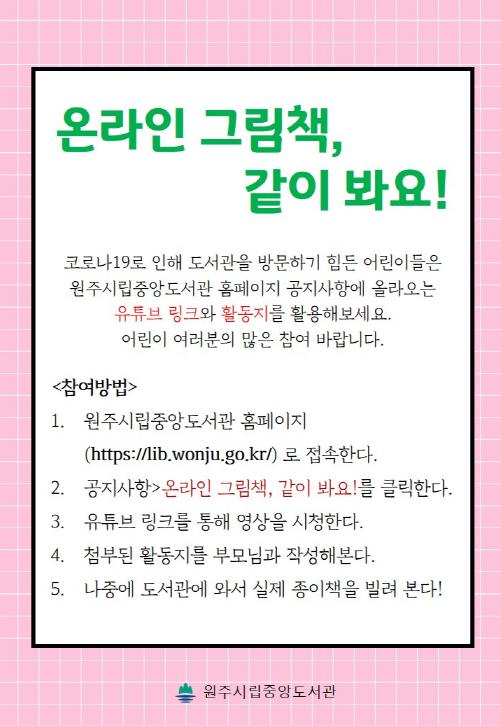 온라인 그림책,
같이 봐요!

코로나19로 인해 도서관을 방문하기 힘든 어린이들은 원주시립중앙도서관 홈페이지 공지사항에 올라오는 유튜브 링크와 활동지를 활용해보세요.
어린이 여러분의 많은 참여 바랍니다.

<참여방법>
1. 원주시립중앙도서관 홈페이지 (https://lib.wonju.go.kr/) 로 접속한다.
2. 공지사항>온라인 그림책, 같이 봐요!를 클릭한다.
3. 유튜브 링크를 통해 영상을 시청한다.
4. 첨부된 활동지를 부모님과 작성해본다.
5. 나중에 도서관에 와서 실제 종이책을 빌려 본다!

원주시립중앙도서관